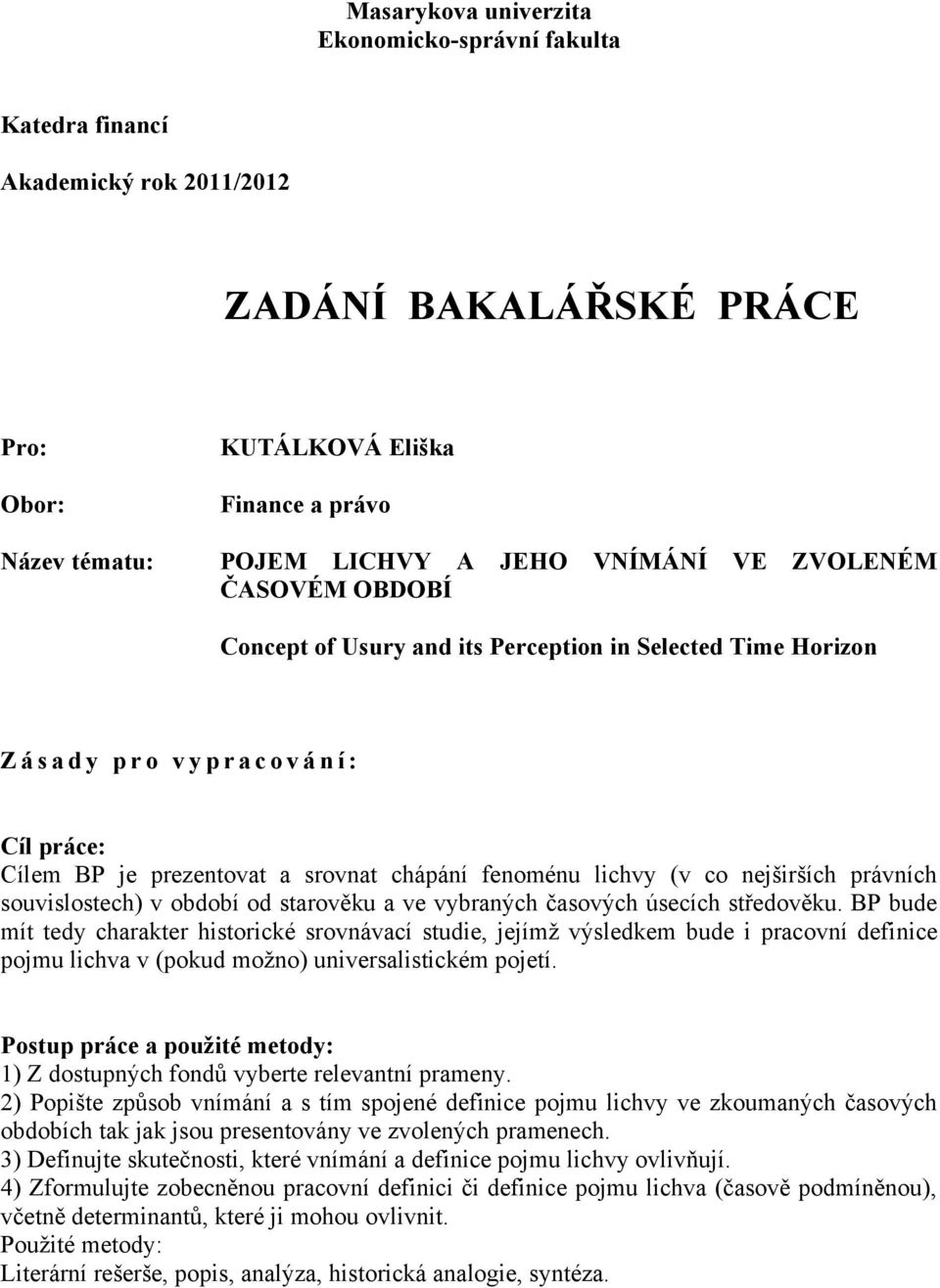 Masarykova univerzita
Ekonomicko-správní fakulta

Katedra financí

Akademický rok 2011/2012

ZADÁNÍ BAKALÁŘSKÉ PRÁCE

Pro: KUTÁLKOVÁ Eliška

Obor: Finance a právo

Název tématu: POJEM LICHVY A JEHO VNÍMÁNÍ VE ZVOLENÉM ČASOVÉM OBDOBÍ

Concept of Usury and its Perception in Selected Time Horizon

Zásady pro vypracování:

Cíl práce:
Cílem BP je prezentovat a srovnat chápání fenoménu lichvy (v co nejširších právních souvislostech) v období od starověku a ve vybraných časových úsecích středověku. BP bude mít tedy charakter historické srovnávací studie, jejímž výsledkem bude i pracovní definice pojmu lichva v (pokud možno) universalistickém pojetí.

Postup práce a použité metody:
1) Z dostupných fondů vyberte relevantní prameny.
2) Popište způsob vnímání a s tím spojené definice pojmu lichvy ve zkoumaných časových obdobích tak jak jsou presentovány ve zvolených pramenech.
3) Definujte skutečnosti, které vnímání a definice pojmu lichvy ovlivňují.
4) Zformulujte zobecněnou pracovní definici či definice pojmu lichva (časově podmíněnou), včetně determinantů, které ji mohou ovlivnit.
Použité metody:
Literární rešerše, popis, analýza, historická analogie, syntéza.